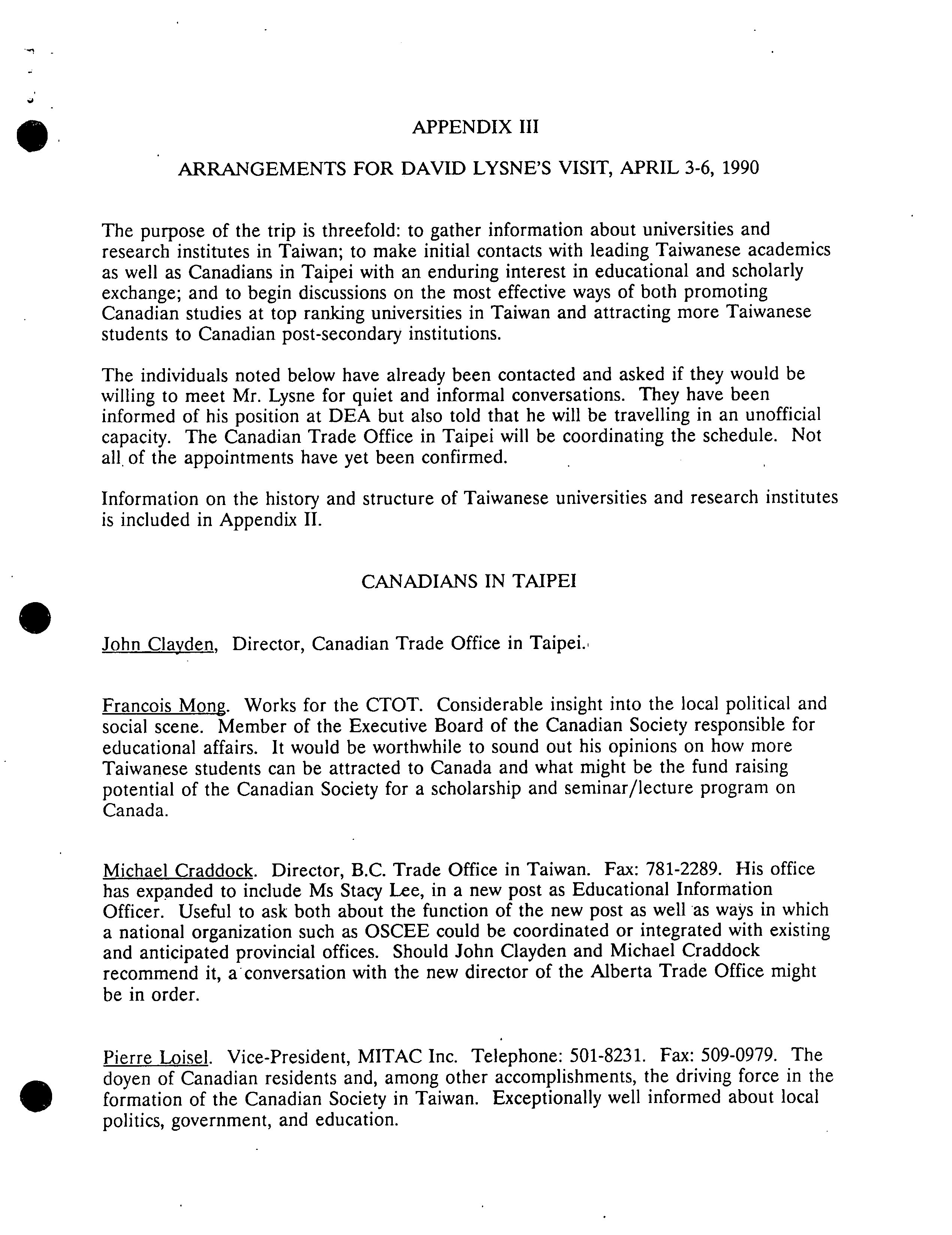 APPENDIX III

ARRANGEMENTS FOR DAVID LYSNE'S VISIT, APRIL 3-6, 1990

The purpose of the trip is threefold: to gather information about universities and research institutes in Taiwan; to make initial contacts with leading Taiwanese academics as well as Canadians in Taipei with an enduring interest in educational and scholarly exchange; and to begin discussions on the most effective ways of both promoting Canadian studies at top ranking universities in Taiwan and attracting more Taiwanese students to Canadian post-secondary institutions.

The individuals noted below have already been contacted and asked if they would be willing to meet Mr. Lysne for quiet and informal conversations. They have been informed of his position at DEA but also told that he will be travelling in an unofficial capacity. The Canadian Trade Office in Taipei will be coordinating the schedule. Not all of the appointments have yet been confirmed.

Information on the history and structure of Taiwanese universities and research institutes is included in Appendix II.

CANADIANS IN TAIPEI

John Clayden, Director, Canadian Trade Office in Taipei.

Francois Mong. Works for the CTOT. Considerable insight into the local political and social scene. Member of the Executive Board of the Canadian Society responsible for educational affairs. It would be worthwhile to sound out his opinions on how more Taiwanese students can be attracted to Canada and what might be the fund raising potential of the Canadian Society for a scholarship and seminar/lecture program on Canada.

Michael Craddock. Director, B.C. Trade Office in Taiwan. Fax: 781-2289. His office has expanded to include Ms Stacy Lee, in a new post as Educational Information Officer. Useful to ask both about the function of the new post as well as ways in which a national organization such as OSCEE could be coordinated or integrated with existing and anticipated provincial offices. Should John Clayden and Michael Craddock recommend it, a conversation with the new director of the Alberta Trade Office might be in order.

Pierre Loisel. Vice-President, MITAC Inc. Telephone: 501-8231. Fax: 509-0979. The doyen of Canadian residents and, among other accomplishments, the driving force in the formation of the Canadian Society in Taiwan. Exceptionally well informed about local politics, government, and education.